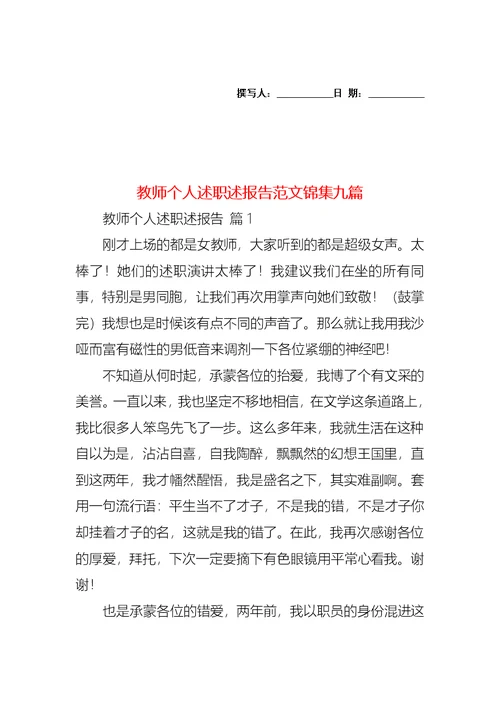 撰写人：__________日 期：__________

教师个人述职述报告范文锦集九篇

教师个人述职述报告 篇1

刚才上场的都是女教师，大家听到的都是超级女声。太棒了！她们的述职演讲太棒了！我建议我们在坐的所有同事，特别是男同胞，让我们再次用掌声向她们致敬！（鼓掌完）我想也是时候该有点不同的声音了。那么就让我用我沙哑而富有磁性的男低音来调剂一下各位紧绷的神经吧！

不知道从何时起，承蒙各位的抬爱，我博了个有文采的美誉。一直以来，我也坚定不移地相信，在文学这条道路上，我比很多人笨鸟先飞了一步。这么多年来，我就生活在这种自以为是，沾沾自喜，自我陶醉，飘飘然的幻想王国里，直到这两年，我才幡然醒悟，我是盛名之下，其实难副啊。套用一句流行语：平生当不了才子，不是我的错，不是才子你却挂着才子的名，这就是我的错了。在此，我再次感谢各位的厚爱，拜托，下次一定要摘下有色眼镜用平常心看我。谢谢！

也是承蒙各位的错爱，两年前，我以职员的身份混进这